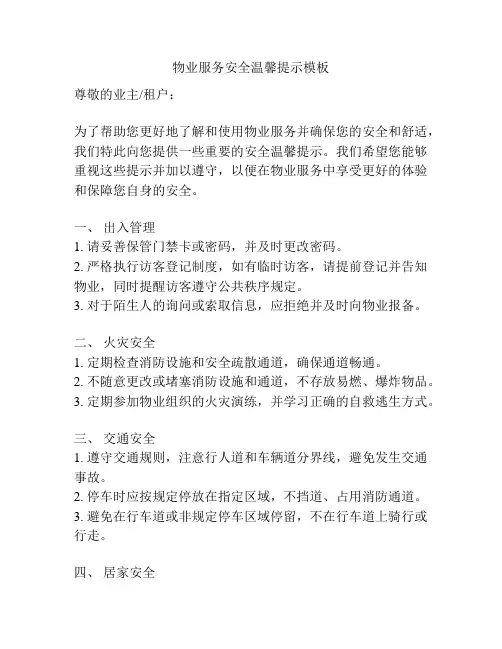 物业服务安全温馨提示模板

尊敬的业主/租户：

为了帮助您更好地了解和使用物业服务并确保您的安全和舒适，我们特此向您提供一些重要的安全温馨提示。我们希望您能够重视这些提示并加以遵守，以便在物业服务中享受更好的体验和保障您自身的安全。

一、 出入管理
1. 请妥善保管门禁卡或密码，并及时更改密码。
2. 严格执行访客登记制度，如有临时访客，请提前登记并告知物业，同时提醒访客遵守公共秩序规定。
3. 对于陌生人的询问或索取信息，应拒绝并及时向物业报备。

二、 火灾安全
1. 定期检查消防设施和安全疏散通道，确保通道畅通。
2. 不随意更改或堵塞消防设施和通道，不存放易燃、爆炸物品。
3. 定期参加物业组织的火灾演练，并学习正确的自救逃生方式。

三、 交通安全
1. 遵守交通规则，注意行人道和车辆道分界线，避免发生交通事故。
2. 停车时应按规定停放在指定区域，不挡道、占用消防通道。
3. 避免在行车道或非规定停车区域停留，不在行车道上骑行或行走。

四、 居家安全